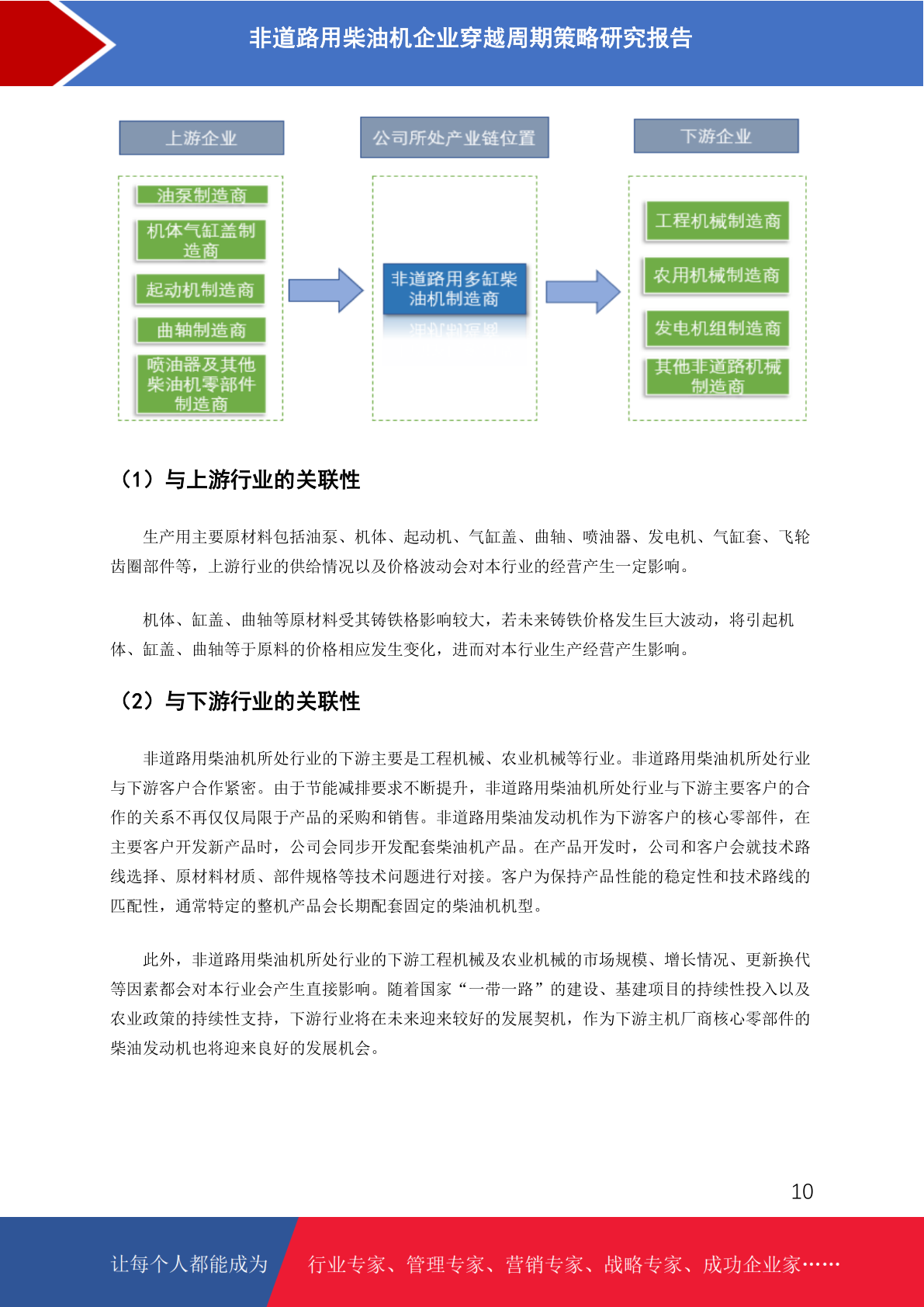 非道路用柴油机企业穿越周期策略研究报告

上游企业

公司所处产业链位置

下游企业

油泵制造商

机体气缸盖制造商

起动机制造商

曲轴制造商

喷油器及其他柴油机零部件制造商

非道路用多缸柴油机制造商

工程机械制造商

农用机械制造商

发电机组制造商

其他非道路机械制造商

（1）与上游行业的关联性

生产用主要原材料包括油泵、机体、起动机、气缸盖、曲轴、喷油器、发电机、气缸套、飞轮齿圈部件等，上游行业的供给情况以及价格波动会对本行业的经营产生一定影响。

机体、缸盖、曲轴等原材料受其铸铁格影响较大，若未来铸铁价格发生巨大波动，将引起机体、缸盖、曲轴等于原料的价格相应发生变化，进而对本行业生产经营产生影响。

（2）与下游行业的关联性

非道路用柴油机所处行业的下游主要是工程机械、农业机械等行业。非道路用柴油机所处行业与下游客户合作紧密。由于节能减排要求不断提升，非道路用柴油机所处行业与下游主要客户的合作的关系不再仅仅局限于产品的采购和销售。非道路用柴油发动机作为下游客户的核心零部件，在主要客户开发新产品时，公司会同步开发配套柴油机产品。在产品开发时，公司和客户会就技术路线选择、原材料材质、部件规格等技术问题进行对接。客户为保持产品性能的稳定性和技术路线的匹配性，通常特定的整机产品会长期配套固定的柴油机机型。

此外，非道路用柴油机所处行业的下游工程机械及农业机械的市场规模、增长情况、更新换代等因素都会对本行业会产生直接影响。随着国家“一带一路”的建设、基建项目的持续性投入以及农业政策的持续性支持，下游行业将在未来迎来较好的发展契机，作为下游主机厂商核心零部件的柴油发动机也将迎来良好的发展机会。

10

让每个人都能成为

行业专家、管理专家、营销专家、战略专家、成功企业家……